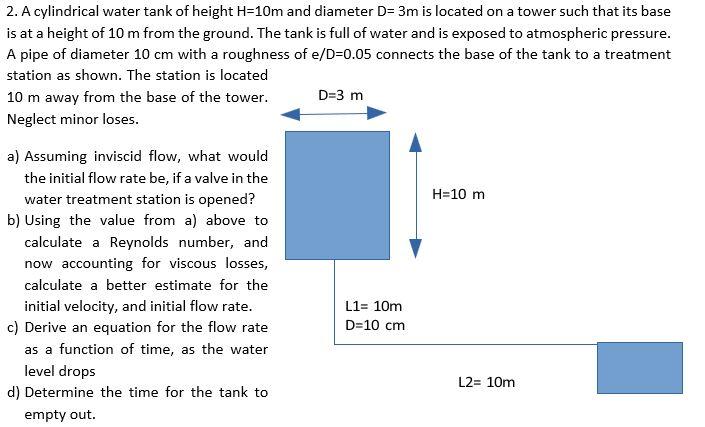 2. A cylindrical water tank of height H=10m and diameter D= 3m is located on a tower such that its base is at a height of 10 m from the ground. The tank is full of water and is exposed to atmospheric pressure. A pipe of diameter 10 cm with a roughness of e/D=0.05 connects the base of the tank to a treatment station as shown. The station is located 10 m away from the base of the tower. Neglect minor loses.

a) Assuming inviscid flow, what would the initial flow rate be, if a valve in the water treatment station is opened?
b) Using the value from a) above to calculate a Reynolds number, and now accounting for viscous losses, calculate a better estimate for the initial velocity, and initial flow rate.
c) Derive an equation for the flow rate as a function of time, as the water level drops
d) Determine the time for the tank to empty out.

D=3 m

H=10 m

L1= 10m
D=10 cm

L2= 10m